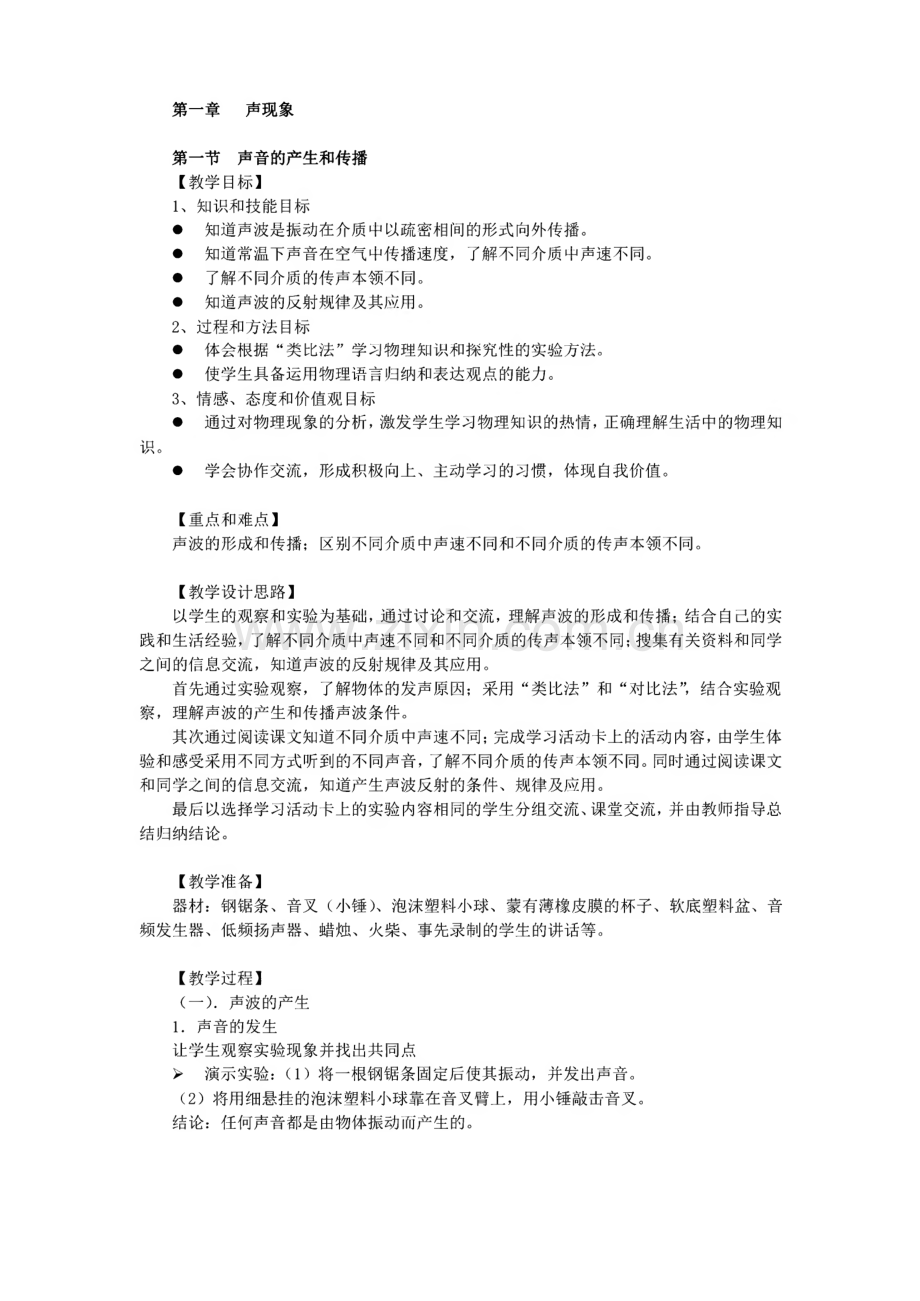 第一章　声现象

第一节　声音的产生和传播
【教学目标】
1、知识和技能目标
● 知道声波是振动在介质中以疏密相间的形式向外传播。
● 知道常温下声音在空气中传播速度，了解不同介质中声速不同。
● 了解不同介质的传声本领不同。
● 知道声波的反射规律及其应用。
2、过程和方法目标
● 体会根据“类比法”学习物理知识和探究性的实验方法。
● 使学生具备运用物理语言归纳和表达观点的能力。
3、情感、态度和价值观目标
● 通过对物理现象的分析，激发学生学习物理知识的热情，正确理解生活中的物理知识。
● 学会协作交流，形成积极向上、主动学习的习惯，体现自我价值。

【重点和难点】
声波的形成和传播；区别不同介质中声速不同和不同介质的传声本领不同。

【教学设计思路】
以学生的观察和实验为基础，通过讨论和交流，理解声波的形成和传播；结合自己的实践和生活经验，了解不同介质中声速不同和不同介质的传声本领不同；搜集有关资料和同学之间的信息交流，知道声波的反射规律及其应用。
首先通过实验观察，了解物体的发声原因；采用“类比法”和“对比法”，结合实验观察，理解声波的产生和传播声波条件。
其次通过阅读课文知道不同介质中声速不同；完成学习活动卡上的活动内容，由学生体验和感受采用不同方式听到的不同声音，了解不同介质的传声本领不同。同时通过阅读课文和同学之间的信息交流，知道产生声波反射的条件、规律及应用。
最后以选择学习活动卡上的实验内容相同的学生分组交流、课堂交流，并由教师指导总结归纳结论。

【教学准备】
器材：钢锯条、音叉（小锤）、泡沫塑料小球、蒙有薄橡皮膜的杯子、软底塑料盆、音频发生器、低频扬声器、蜡烛、火柴、事先录制的学生的讲话等。

【教学过程】
（一）．声波的产生
1．声音的发生
让学生观察实验现象并找出共同点
➢ 演示实验：（1）将一根钢锯条固定后使其振动，并发出声音。
（2）将用细悬挂的泡沫塑料小球靠在音叉臂上，用小锤敲击音叉。
结论：任何声音都是由物体振动而产生的。